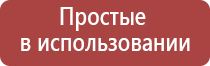 Простые
в использовании